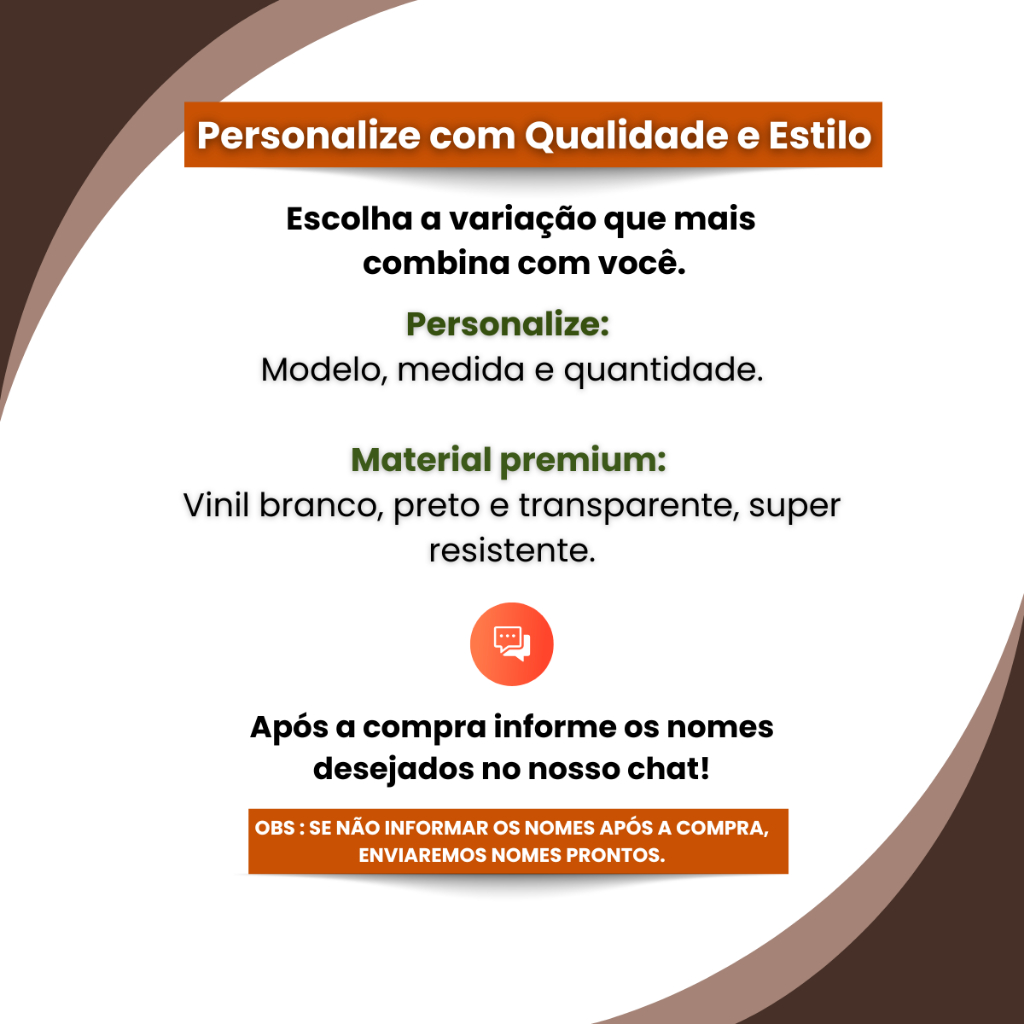 Personalize com Qualidade e Estilo

Escolha a variação que mais combina com você.

Personalize:
Modelo, medida e quantidade.

Material premium:
Vinil branco, preto e transparente, super resistente.

Após a compra informe os nomes desejados no nosso chat!

OBS : SE NÃO INFORMAR OS NOMES APÓS A COMPRA, ENVIAREMOS NOMES PRONTOS.